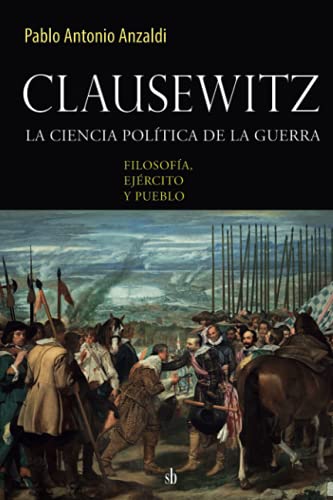 Pablo Antonio Anzaldi

CLAUSEWITZ

LA CIENCIA POLÍTICA DE LA GUERRA

FILOSOFÍA, EJÉRCITO Y PUEBLO

sb